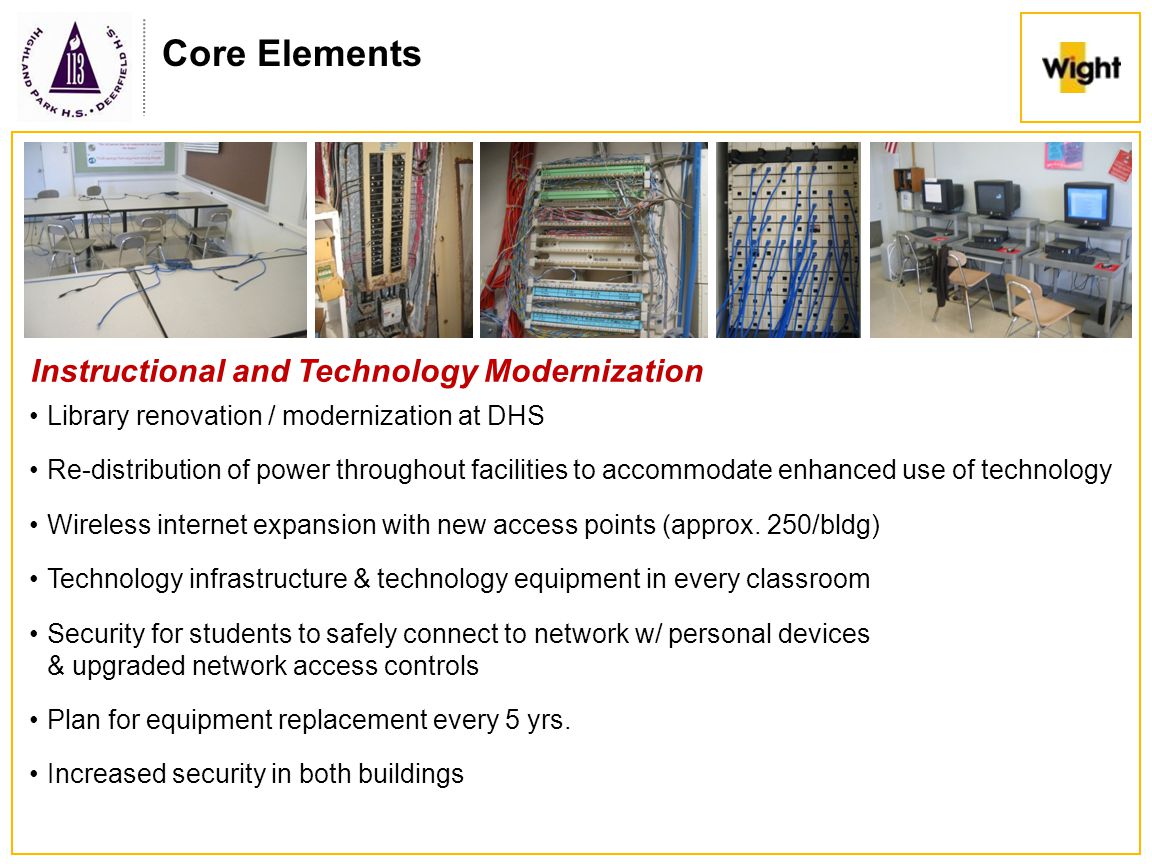 HIGHLAND PARK H.S. • DEERFIELD H.S.
113

Core Elements

Wight

Instructional and Technology Modernization

• Library renovation / modernization at DHS

• Re-distribution of power throughout facilities to accommodate enhanced use of technology

• Wireless internet expansion with new access points (approx. 250/bldg)

• Technology infrastructure & technology equipment in every classroom

• Security for students to safely connect to network w/ personal devices & upgraded network access controls

• Plan for equipment replacement every 5 yrs.

• Increased security in both buildings